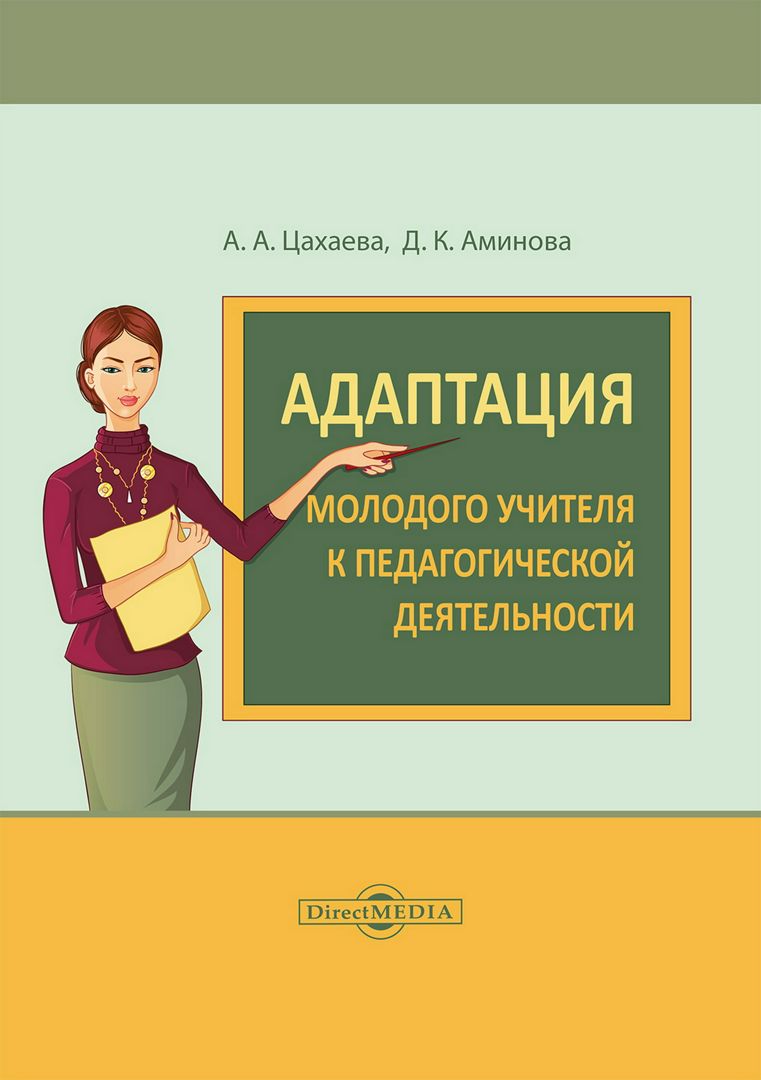 А. А. Цахаева, Д. К. Аминова

АДАПТАЦИЯ

МОЛОДОГО УЧИТЕЛЯ К ПЕДАГОГИЧЕСКОЙ ДЕЯТЕЛЬНОСТИ

DirectMEDIA